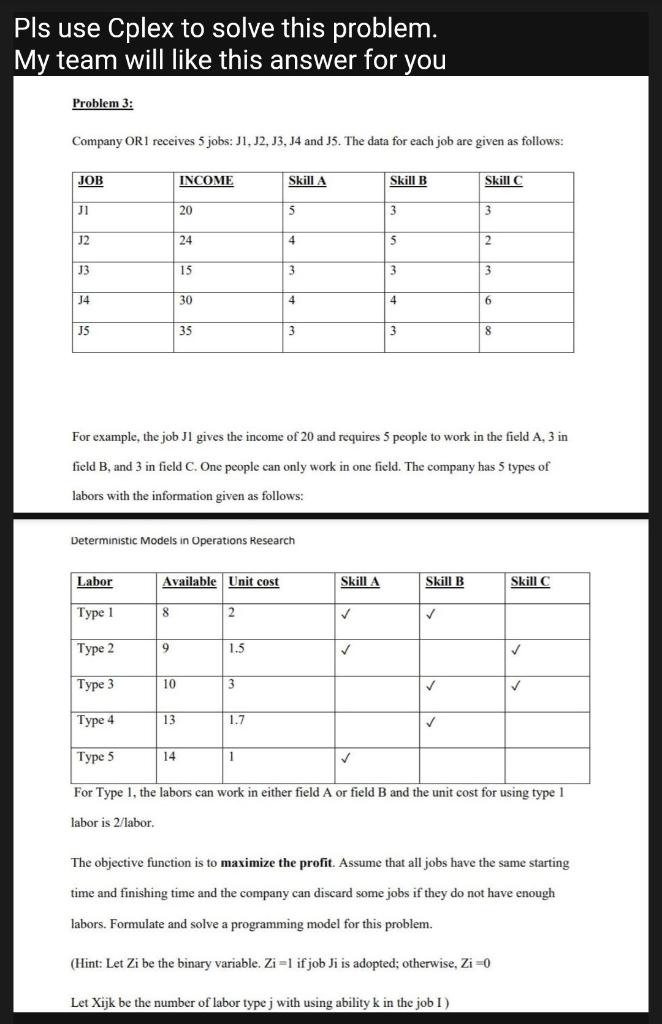 Pls use Cplex to solve this problem.
My team will like this answer for you

Problem 3:

Company OR1 receives 5 jobs: J1, J2, J3, J4 and J5. The data for each job are given as follows:

| JOB | INCOME | Skill A | Skill B | Skill C |
|---|---|---|---|---|
| J1 | 20 | 5 | 3 | 3 |
| J2 | 24 | 4 | 5 | 2 |
| J3 | 15 | 3 | 3 | 3 |
| J4 | 30 | 4 | 4 | 6 |
| J5 | 35 | 3 | 3 | 8 |

For example, the job J1 gives the income of 20 and requires 5 people to work in the field A, 3 in field B, and 3 in field C. One people can only work in one field. The company has 5 types of labors with the information given as follows:

Deterministic Models in Operations Research

| Labor | Available | Unit cost | Skill A | Skill B | Skill C |
|---|---|---|---|---|---|
| Type 1 | 8 | 2 | ✓ | ✓ | |
| Type 2 | 9 | 1.5 | ✓ | | ✓ |
| Type 3 | 10 | 3 | | ✓ | ✓ |
| Type 4 | 13 | 1.7 | | ✓ | |
| Type 5 | 14 | 1 | ✓ | | |

For Type 1, the labors can work in either field A or field B and the unit cost for using type 1 labor is 2/labor.

The objective function is to maximize the profit. Assume that all jobs have the same starting time and finishing time and the company can discard some jobs if they do not have enough labors. Formulate and solve a programming model for this problem.

(Hint: Let Zi be the binary variable. Zi =1 if job Ji is adopted; otherwise, Zi =0

Let Xijk be the number of labor type j with using ability k in the job I )